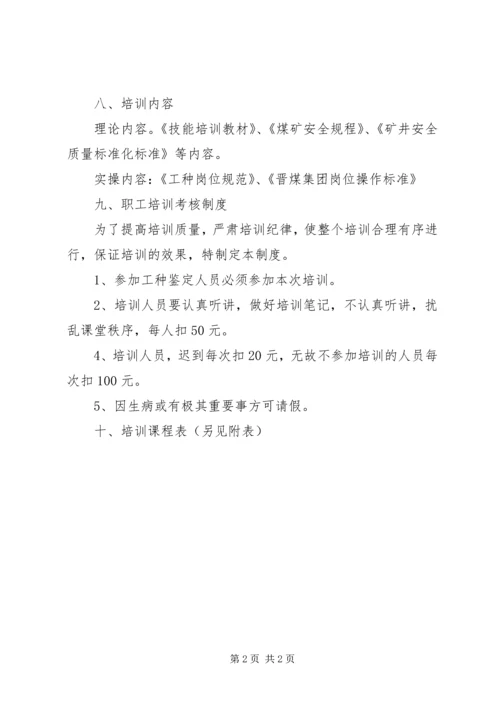 八、培训内容

理论内容。《技能培训教材》、《煤矿安全规程》、《矿井安全质量标准化标准》等内容。

实操内容：《工种岗位规范》、《晋煤集团岗位操作标准》

九、职工培训考核制度

为了提高培训质量，严肃培训纪律，使整个培训合理有序进行，保证培训的效果，特制定本制度。

1、参加工种鉴定人员必须参加本次培训。

2、培训人员要认真听讲，做好培训笔记，不认真听讲，扰乱课堂秩序，每人扣50元。

4、培训人员，迟到每次扣20元，无故不参加培训的人员每次扣100元。

5、因生病或有极其重要事方可请假。

十、培训课程表（另见附表）

第2页 共2页